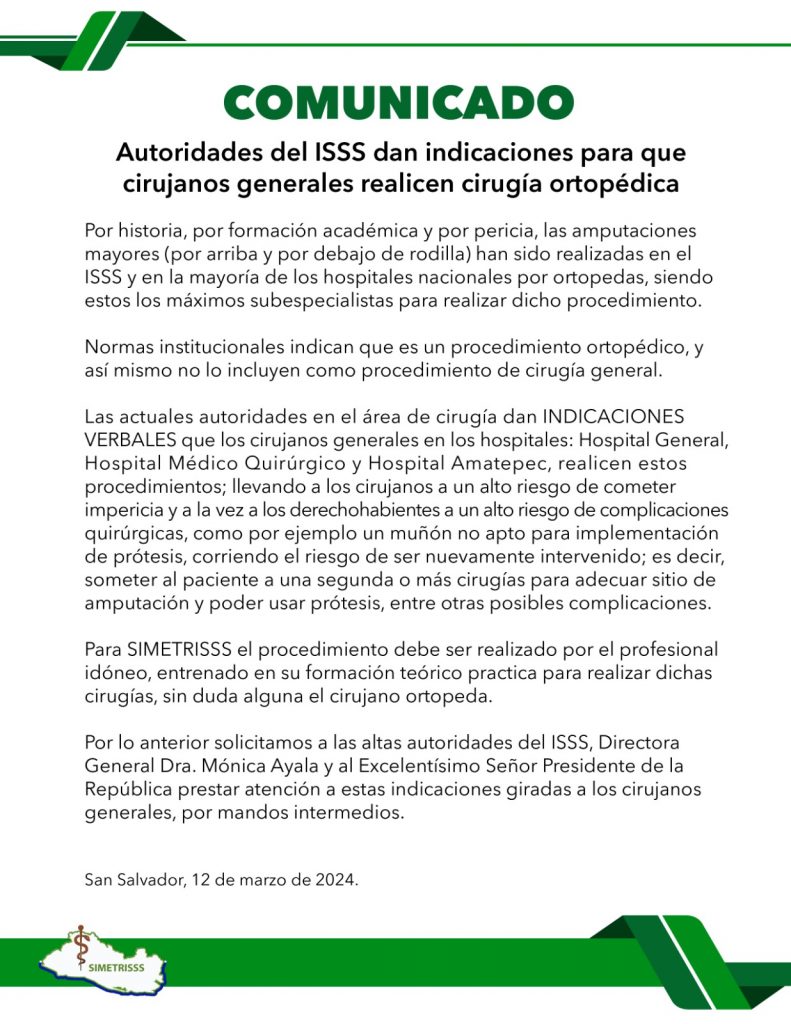 COMUNICADO

Autoridades del ISSS dan indicaciones para que cirujanos generales realicen cirugía ortopédica

Por historia, por formación académica y por pericia, las amputaciones mayores (por arriba y por debajo de rodilla) han sido realizadas en el ISSS y en la mayoría de los hospitales nacionales por ortopedas, siendo estos los máximos subespecialistas para realizar dicho procedimiento.

Normas institucionales indican que es un procedimiento ortopédico, y así mismo no lo incluyen como procedimiento de cirugía general.

Las actuales autoridades en el área de cirugía dan INDICACIONES VERBALES que los cirujanos generales en los hospitales: Hospital General, Hospital Médico Quirúrgico y Hospital Amatepec, realicen estos procedimientos; llevando a los cirujanos a un alto riesgo de cometer impericia y a la vez a los derechohabientes a un alto riesgo de complicaciones quirúrgicas, como por ejemplo un muñón no apto para implementación de prótesis, corriendo el riesgo de ser nuevamente intervenido; es decir, someter al paciente a una segunda o más cirugías para adecuar sitio de amputación y poder usar prótesis, entre otras posibles complicaciones.

Para SIMETRISSS el procedimiento debe ser realizado por el profesional idóneo, entrenado en su formación teórico practica para realizar dichas cirugías, sin duda alguna el cirujano ortopeda.

Por lo anterior solicitamos a las altas autoridades del ISSS, Directora General Dra. Mónica Ayala y al Excelentísimo Señor Presidente de la República prestar atención a estas indicaciones giradas a los cirujanos generales, por mandos intermedios.

San Salvador, 12 de marzo de 2024.

SIMETRISSS